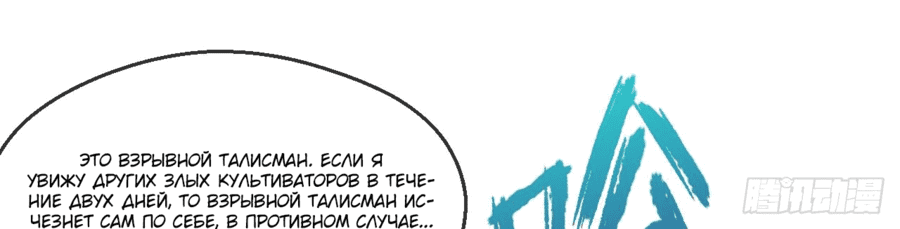 ЭТО ВЗРЫВНОЙ ТАЛИСМАН. ЕСЛИ Я УВИЖУ ДРУГИХ ЗЛЫХ КУЛЬТИВАТОРОВ В ТЕЧЕНИЕ ДВУХ ДНЕЙ, ТО ВЗРЫВНОЙ ТАЛИСМАН ИСЧЕЗНЕТ САМ ПО СЕБЕ, В ПРОТИВНОМ СЛУЧАЕ...

腾讯动漫